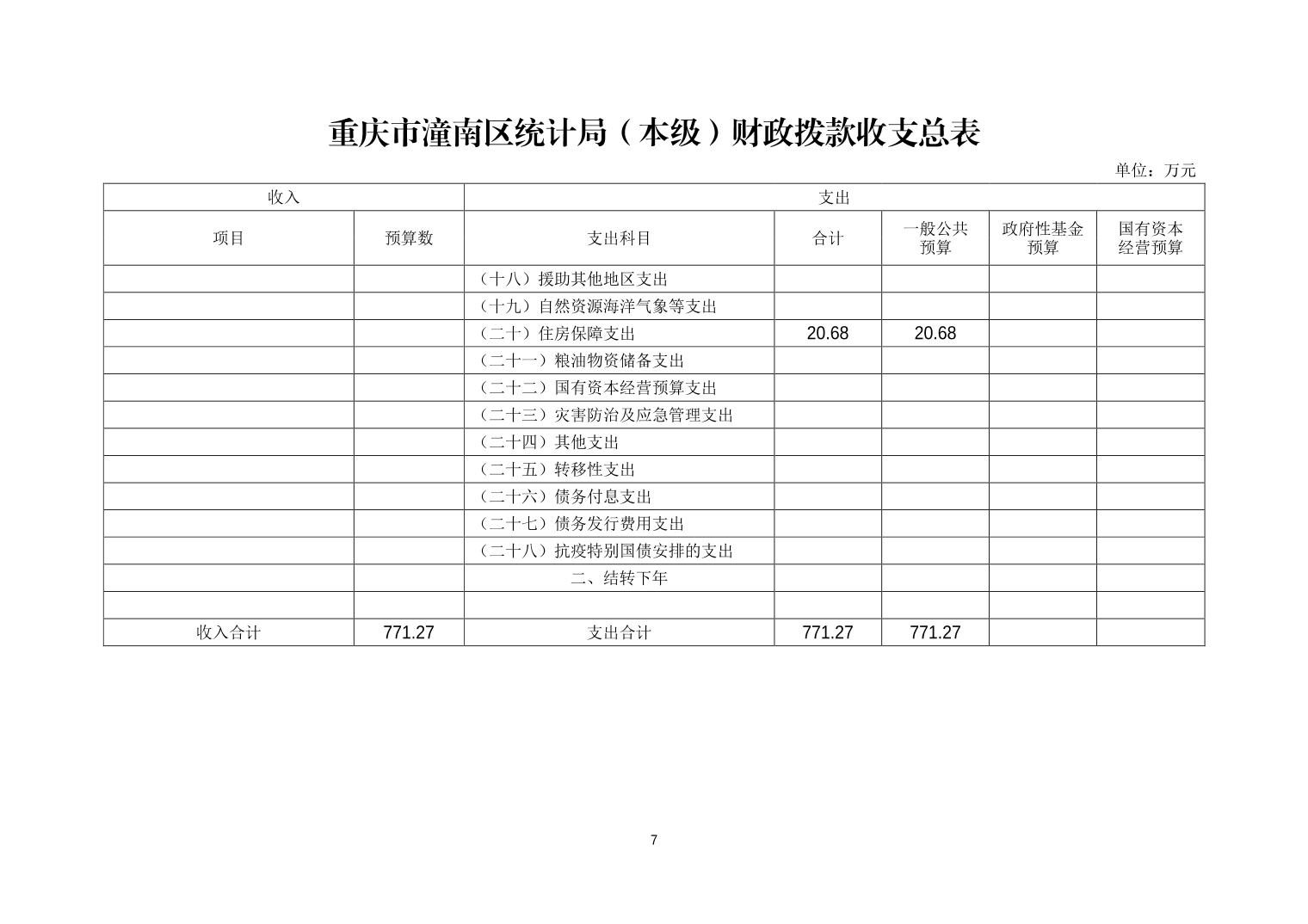 重庆市潼南区统计局（本级）财政拨款收支总表

单位：万元

| 收入 | | 支出 | | | | |
|---|---|---|---|---|---|---|
| 项目 | 预算数 | 支出科目 | 合计 | 一般公共预算 | 政府性基金预算 | 国有资本经营预算 |
| | | （十八）援助其他地区支出 | | | | |
| | | （十九）自然资源海洋气象等支出 | | | | |
| | | （二十）住房保障支出 | 20.68 | 20.68 | | |
| | | （二十一）粮油物资储备支出 | | | | |
| | | （二十二）国有资本经营预算支出 | | | | |
| | | （二十三）灾害防治及应急管理支出 | | | | |
| | | （二十四）其他支出 | | | | |
| | | （二十五）转移性支出 | | | | |
| | | （二十六）债务付息支出 | | | | |
| | | （二十七）债务发行费用支出 | | | | |
| | | （二十八）抗疫特别国债安排的支出 | | | | |
| | | 二、结转下年 | | | | |
| | | | | | | |
| 收入合计 | 771.27 | 支出合计 | 771.27 | 771.27 | | |

7